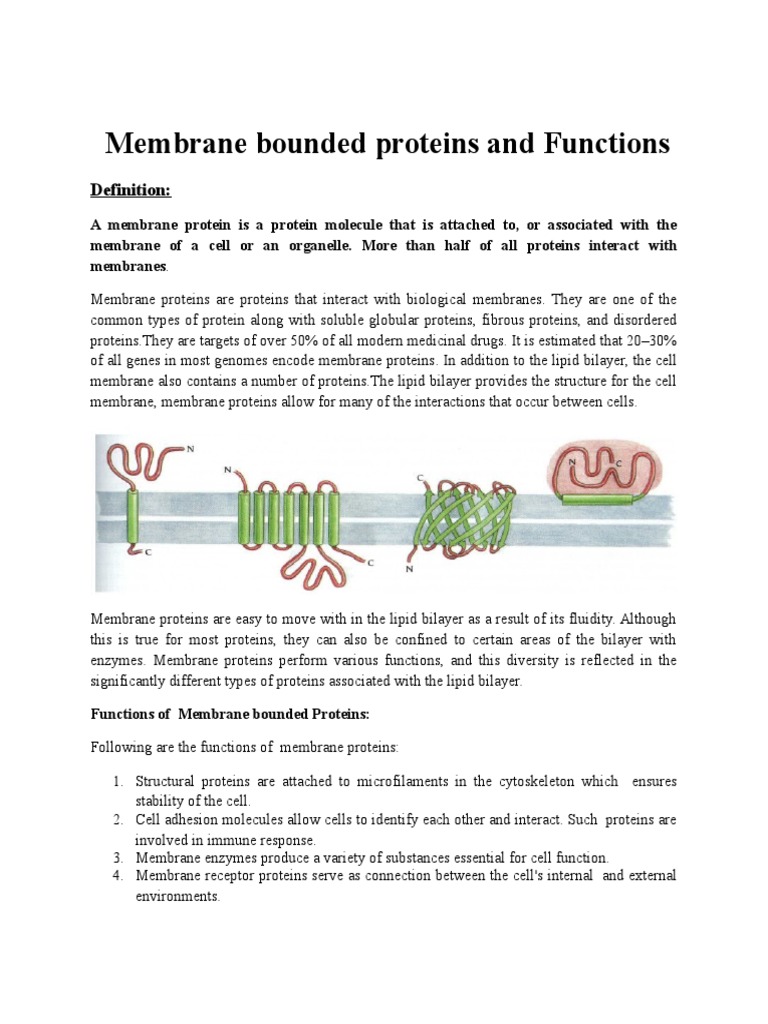 Membrane bounded proteins and Functions

Definition:

A membrane protein is a protein molecule that is attached to, or associated with the membrane of a cell or an organelle. More than half of all proteins interact with membranes.

Membrane proteins are proteins that interact with biological membranes. They are one of the common types of protein along with soluble globular proteins, fibrous proteins, and disordered proteins.They are targets of over 50% of all modern medicinal drugs. It is estimated that 20–30% of all genes in most genomes encode membrane proteins. In addition to the lipid bilayer, the cell membrane also contains a number of proteins.The lipid bilayer provides the structure for the cell membrane, membrane proteins allow for many of the interactions that occur between cells.

N
C
N
C
C
N
N
C

Membrane proteins are easy to move with in the lipid bilayer as a result of its fluidity. Although this is true for most proteins, they can also be confined to certain areas of the bilayer with enzymes. Membrane proteins perform various functions, and this diversity is reflected in the significantly different types of proteins associated with the lipid bilayer.

Functions of Membrane bounded Proteins:

Following are the functions of membrane proteins:

1. Structural proteins are attached to microfilaments in the cytoskeleton which ensures stability of the cell.
2. Cell adhesion molecules allow cells to identify each other and interact. Such proteins are involved in immune response.
3. Membrane enzymes produce a variety of substances essential for cell function.
4. Membrane receptor proteins serve as connection between the cell's internal and external environments.